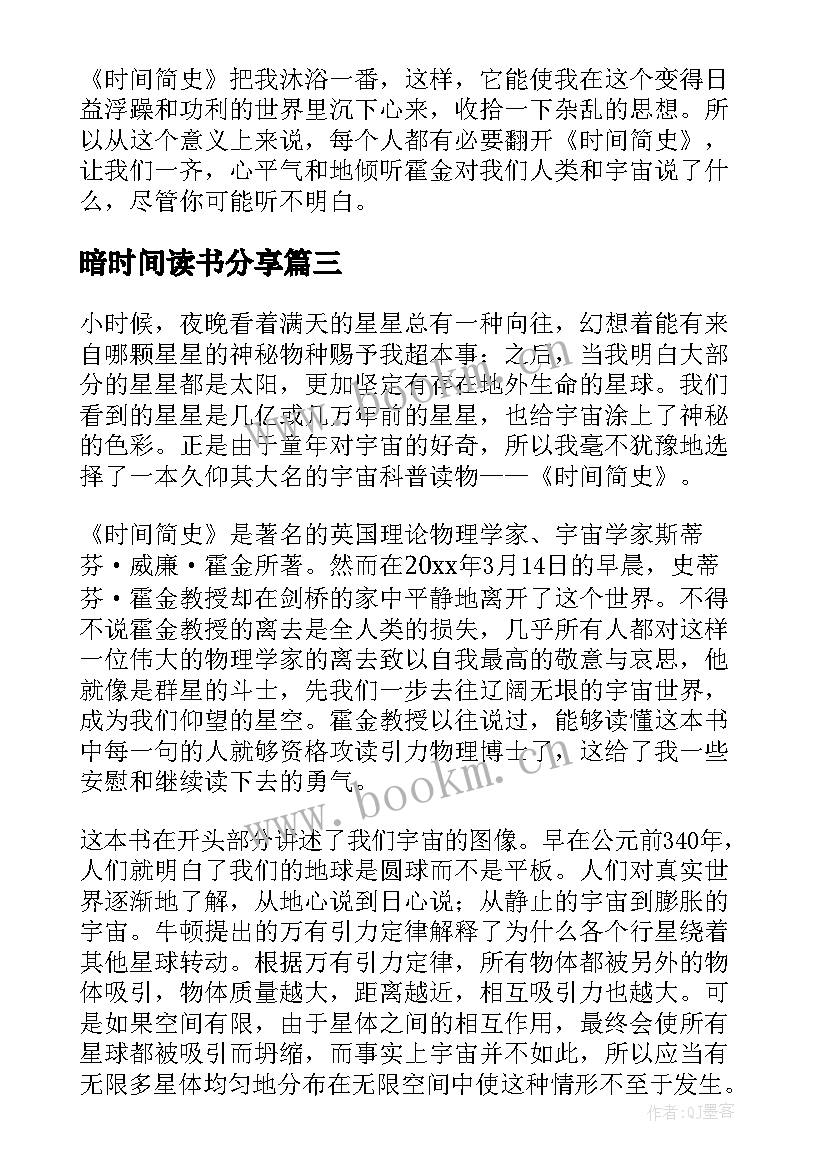 《时间简史》把我沐浴一番，这样，它能使我在这个变得日益浮躁和功利的世界里沉下心来，收拾一下杂乱的思想。所以从这个意义上来说，每个人都有必要翻开《时间简史》，让我们一齐，心平气和地倾听霍金对我们人类和宇宙说了什么，尽管你可能听不明白。

暗时间读书分享篇三

小时候，夜晚看着满天的星星总有一种向往，幻想着能有来自哪颗星星的神秘物种赐予我超本事；之后，当我明白大部分的星星都是太阳，更加坚定有存在地外生命的星球。我们看到的星星是几亿或几万年前的星星，也给宇宙涂上了神秘的色彩。正是由于童年对宇宙的好奇，所以我毫不犹豫地选择了一本久仰其大名的宇宙科普读物——《时间简史》。

《时间简史》是著名的英国理论物理学家、宇宙学家斯蒂芬·威廉·霍金所著。然而在20xx年3月14日的早晨，史蒂芬·霍金教授却在剑桥的家中平静地离开了这个世界。不得不说霍金教授的离去是全人类的损失，几乎所有人都对这样一位伟大的物理学家的离去致以自我最高的敬意与哀思，他就像是群星的斗士，先我们一步去往辽阔无垠的宇宙世界，成为我们仰望的星空。霍金教授以往说过，能够读懂这本书中每一句的人就够资格攻读引力物理博士了，这给了我一些安慰和继续读下去的勇气。

这本书在开头部分讲述了我们宇宙的图像。早在公元前340年，人们就明白了我们的地球是圆球而不是平板。人们对真实世界逐渐地了解，从地心说到日心说；从静止的宇宙到膨胀的宇宙。牛顿提出的万有引力定律解释了为什么各个行星绕着其他星球转动。根据万有引力定律，所有物体都被另外的物体吸引，物体质量越大，距离越近，相互吸引力也越大。可是如果空间有限，由于星体之间的相互作用，最终会使所有星球都被吸引而坍缩，而事实上宇宙并不如此，所以应当有无限多星体均匀地分布在无限空间中使这种情形不至于发生。

www.bookm.com

作者：Q墨客